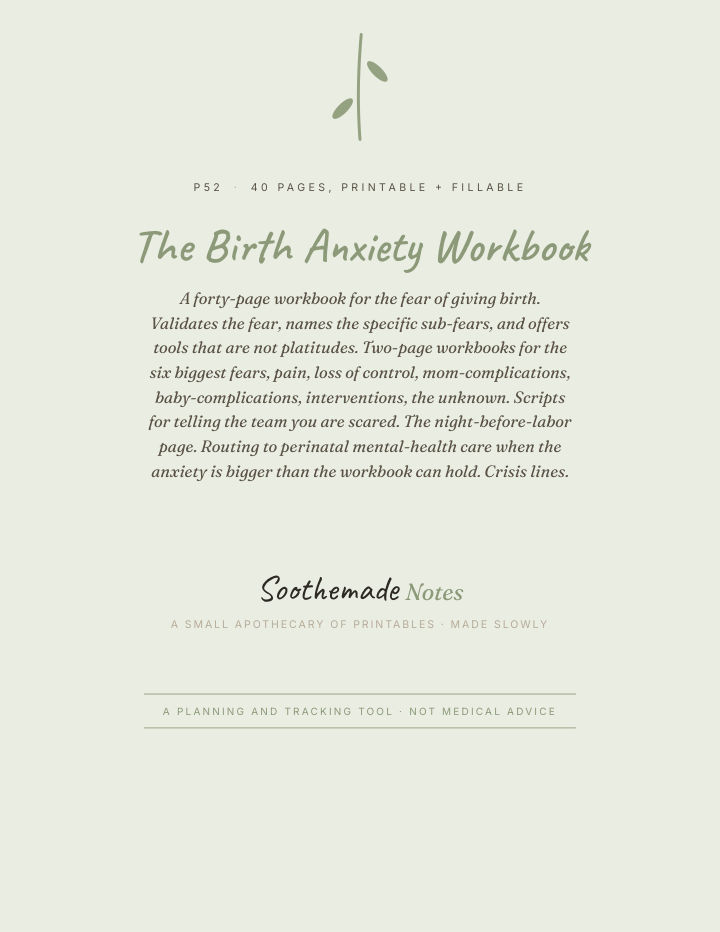 P52 · 40 PAGES, PRINTABLE + FILLABLE

The Birth Anxiety Workbook

A forty-page workbook for the fear of giving birth. Validates the fear, names the specific sub-fears, and offers tools that are not platitudes. Two-page workbooks for the six biggest fears, pain, loss of control, mom-complications, baby-complications, interventions, the unknown. Scripts for telling the team you are scared. The night-before-labor page. Routing to perinatal mental-health care when the anxiety is bigger than the workbook can hold. Crisis lines.

Soothemade Notes

A SMALL APOTHECARY OF PRINTABLES · MADE SLOWLY

A PLANNING AND TRACKING TOOL · NOT MEDICAL ADVICE